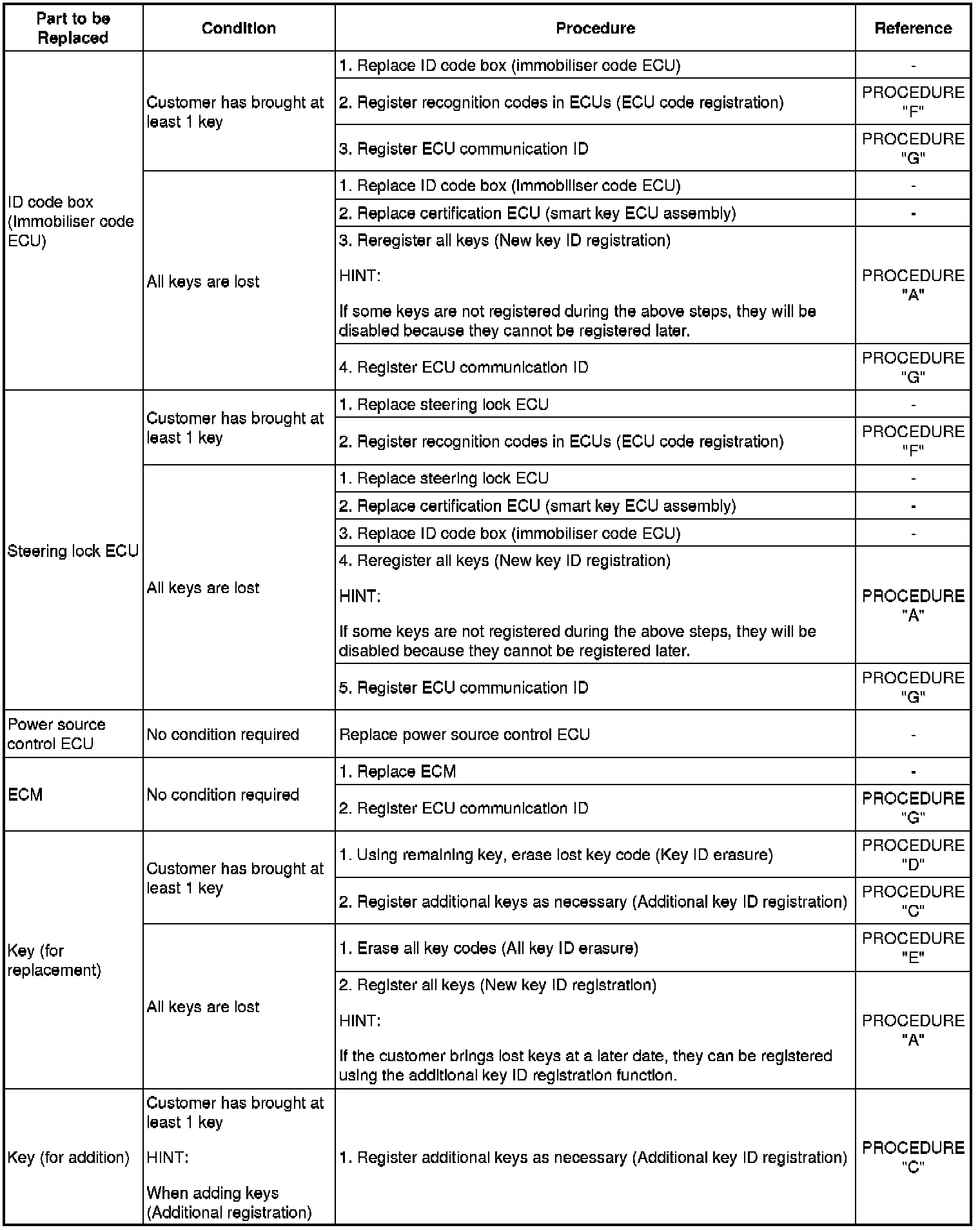 | Part to be Replaced | Condition | Procedure | Reference |
|---|---|---|---|
| ID code box (Immobiliser code ECU) | Customer has brought at least 1 key | 1. Replace ID code box (immobiliser code ECU) | - |
| | | 2. Register recognition codes in ECUs (ECU code registration) | PROCEDURE "F" |
| | | 3. Register ECU communication ID | PROCEDURE "G" |
| | All keys are lost | 1. Replace ID code box (Immobiliser code ECU) | - |
| | | 2. Replace certification ECU (smart key ECU assembly) | - |
| | | 3. Reregister all keys (New key ID registration) HINT: If some keys are not registered during the above steps, they will be disabled because they cannot be registered later. | PROCEDURE "A" |
| | | 4. Register ECU communication ID | PROCEDURE "G" |
| Steering lock ECU | Customer has brought at least 1 key | 1. Replace steering lock ECU | - |
| | | 2. Register recognition codes in ECUs (ECU code registration) | PROCEDURE "F" |
| | All keys are lost | 1. Replace steering lock ECU | - |
| | | 2. Replace certification ECU (smart key ECU assembly) | - |
| | | 3. Replace ID code box (immobiliser code ECU) | - |
| | | 4. Reregister all keys (New key ID registration) HINT: If some keys are not registered during the above steps, they will be disabled because they cannot be registered later. | PROCEDURE "A" |
| | | 5. Register ECU communication ID | PROCEDURE "G" |
| Power source control ECU | No condition required | Replace power source control ECU | - |
| ECM | No condition required | 1. Replace ECM | - |
| | | 2. Register ECU communication ID | PROCEDURE "G" |
| Key (for replacement) | Customer has brought at least 1 key | 1. Using remaining key, erase lost key code (Key ID erasure) | PROCEDURE "D" |
| | | 2. Register additional keys as necessary (Additional key ID registration) | PROCEDURE "C" |
| | All keys are lost | 1. Erase all key codes (All key ID erasure) | PROCEDURE "E" |
| | | 2. Register all keys (New key ID registration) HINT: If the customer brings lost keys at a later date, they can be registered using the additional key ID registration function. | PROCEDURE "A" |
| Key (for addition) | Customer has brought at least 1 key HINT: When adding keys (Additional registration) | 1. Register additional keys as necessary (Additional key ID registration) | PROCEDURE "C" |